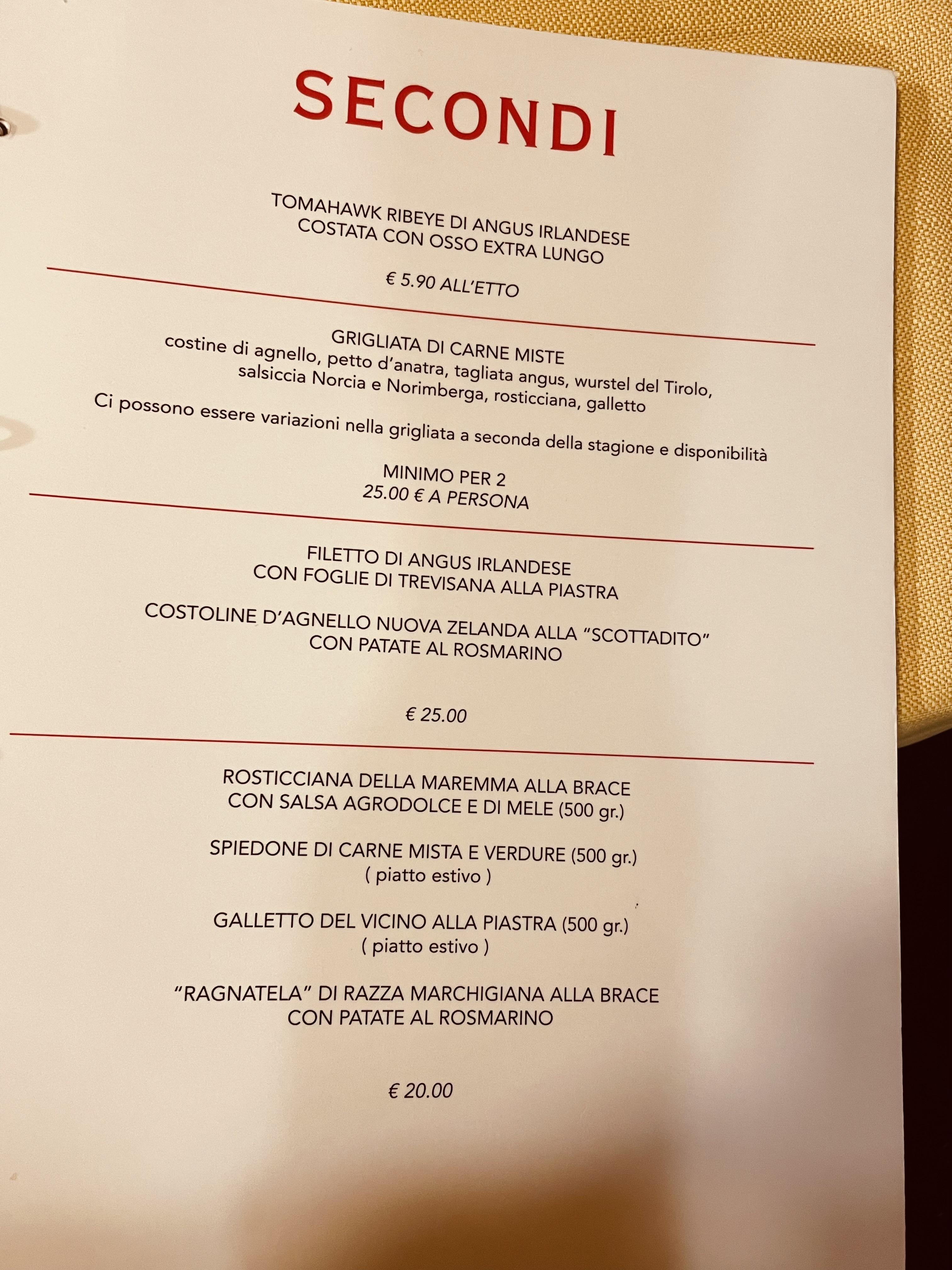 SECONDI

TOMAHAWK RIBEYE DI ANGUS IRLANDESE
COSTATA CON OSSO EXTRA LUNGO

€ 5.90 ALL'ETTO

GRIGLIATA DI CARNE MISTE
costine di agnello, petto d'anatra, tagliata angus, wurstel del Tirolo, salsiccia Norcia e Norimberga, rosticciana, galletto

Ci possono essere variazioni nella grigliata a seconda della stagione e disponibilità

MINIMO PER 2
25.00 € A PERSONA

FILETTO DI ANGUS IRLANDESE
CON FOGLIE DI TREVISANA ALLA PIASTRA

COSTOLINE D'AGNELLO NUOVA ZELANDA ALLA "SCOTTADITO"
CON PATATE AL ROSMARINO

€ 25.00

ROSTICCIANA DELLA MAREMMA ALLA BRACE
CON SALSA AGRODOLCE E DI MELE (500 gr.)

SPIEDONE DI CARNE MISTA E VERDURE (500 gr.)
( piatto estivo )

GALLETTO DEL VICINO ALLA PIASTRA (500 gr.)
( piatto estivo )

"RAGNATELA" DI RAZZA MARCHIGIANA ALLA BRACE
CON PATATE AL ROSMARINO

€ 20.00